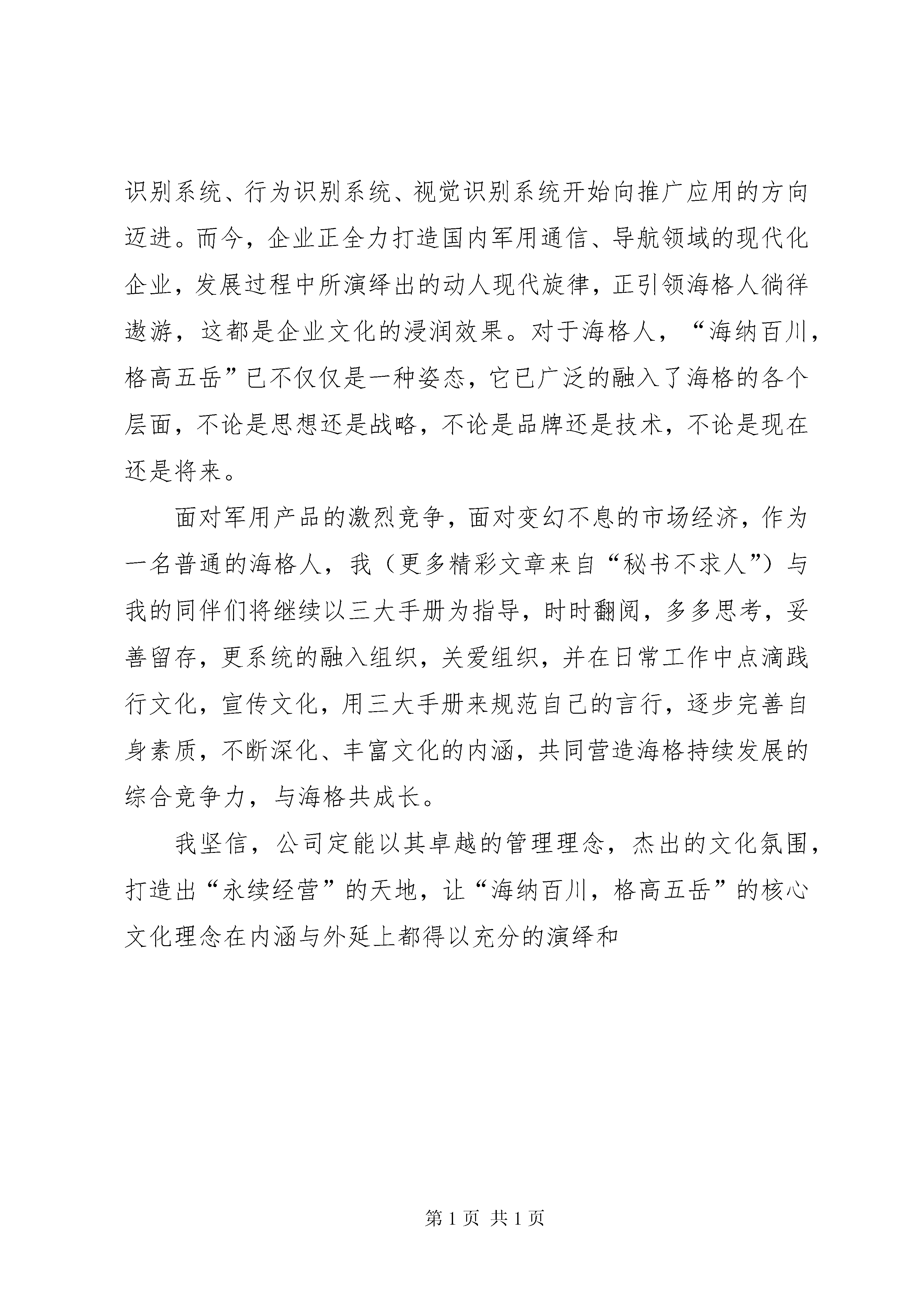 识别系统、行为识别系统、视觉识别系统开始向推广应用的方向迈进。而今，企业正全力打造国内军用通信、导航领域的现代化企业，发展过程中所演绎出的动人现代旋律，正引领海格人徜徉遨游，这都是企业文化的浸润效果。对于海格人，“海纳百川，格高五岳”已不仅仅是一种姿态，它已广泛的融入了海格的各个层面，不论是思想还是战略，不论是品牌还是技术，不论是现在还是将来。

面对军用产品的激烈竞争，面对变幻不息的市场经济，作为一名普通的海格人，我（更多精彩文章来自“秘书不求人”）与我的同伴们将继续以三大手册为指导，时时翻阅，多多思考，妥善留存，更系统的融入组织，关爱组织，并在日常工作中点滴践行文化，宣传文化，用三大手册来规范自己的言行，逐步完善自身素质，不断深化、丰富文化的内涵，共同营造海格持续发展的综合竞争力，与海格共成长。

我坚信，公司定能以其卓越的管理理念，杰出的文化氛围，打造出“永续经营”的天地，让“海纳百川，格高五岳”的核心文化理念在内涵与外延上都得以充分的演绎和

第 1 页 共 1 页